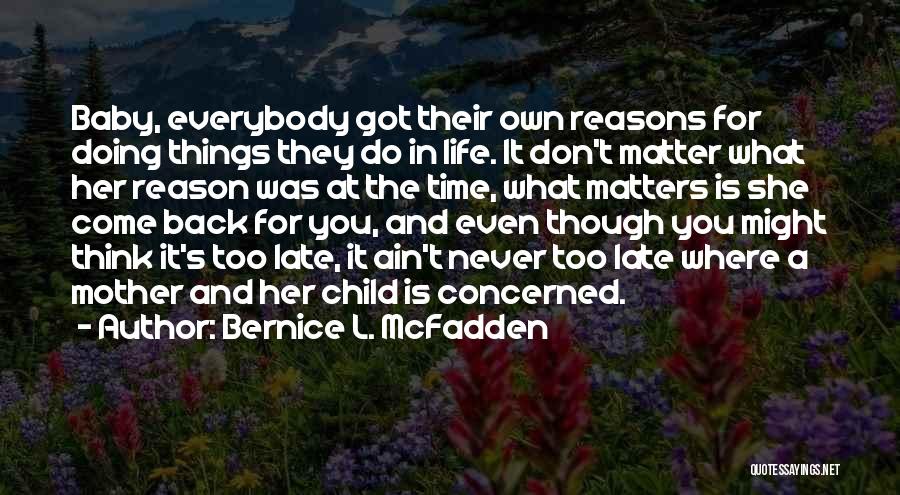 Baby, everybody got their own reasons for doing things they do in life. It don't matter what her reason was at the time, what matters is she come back for you, and even though you might think it's too late, it ain't never too late where a mother and her child is concerned.

- Author: Bernice L. McFadden

QUOTESSAYINGS.NET